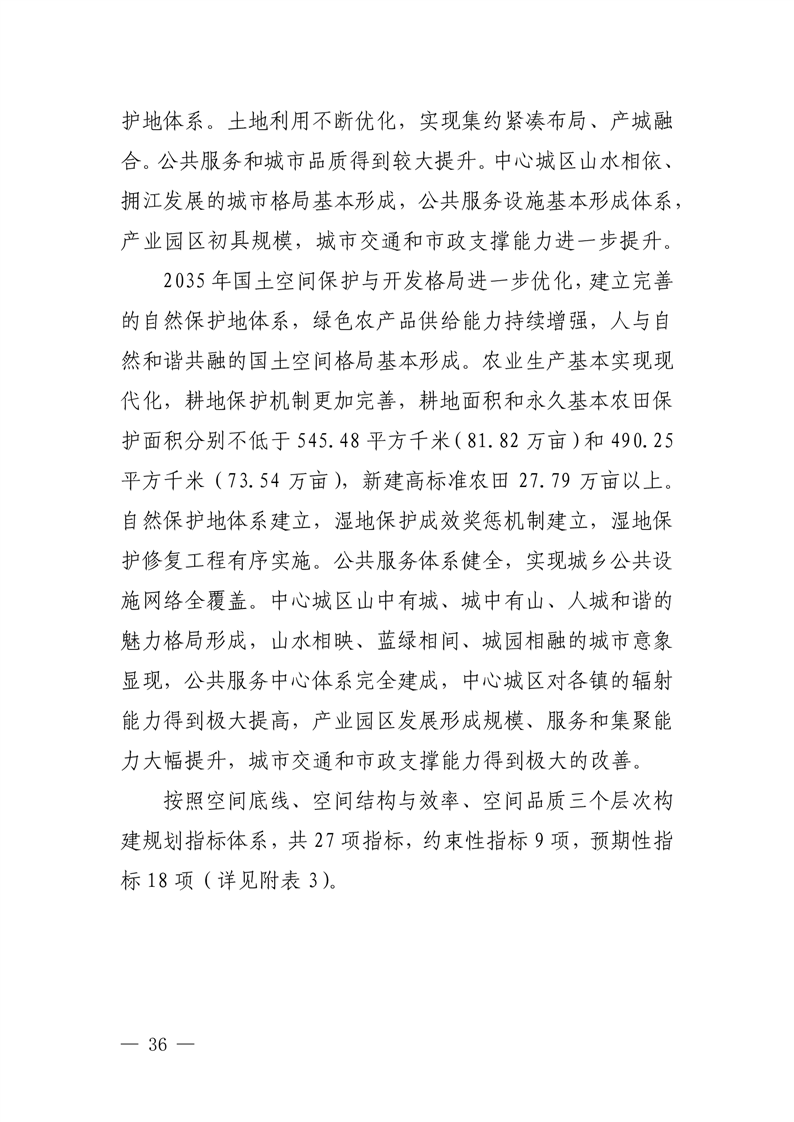 护地体系。土地利用不断优化，实现集约紧凑布局、产城融合。公共服务和城市品质得到较大提升。中心城区山水相依、拥江发展的城市格局基本形成，公共服务设施基本形成体系，产业园区初具规模，城市交通和市政支撑能力进一步提升。

2035年国土空间保护与开发格局进一步优化，建立完善的自然保护地体系，绿色农产品供给能力持续增强，人与自然和谐共融的国土空间格局基本形成。农业生产基本实现现代化，耕地保护机制更加完善，耕地面积和永久基本农田保护面积分别不低于545.48平方千米（81.82万亩）和490.25平方千米（73.54万亩），新建高标准农田27.79万亩以上。自然保护地体系建立，湿地保护成效奖惩机制建立，湿地保护修复工程有序实施。公共服务体系健全，实现城乡公共设施网络全覆盖。中心城区山中有城、城中有山、人城和谐的魅力格局形成，山水相映、蓝绿相间、城园相融的城市意象显现，公共服务中心体系完全建成，中心城区对各镇的辐射能力得到极大提高，产业园区发展形成规模、服务和集聚能力大幅提升，城市交通和市政支撑能力得到极大的改善。

按照空间底线、空间结构与效率、空间品质三个层次构建规划指标体系，共27项指标，约束性指标9项，预期性指标18项（详见附表3）。

— 36 —